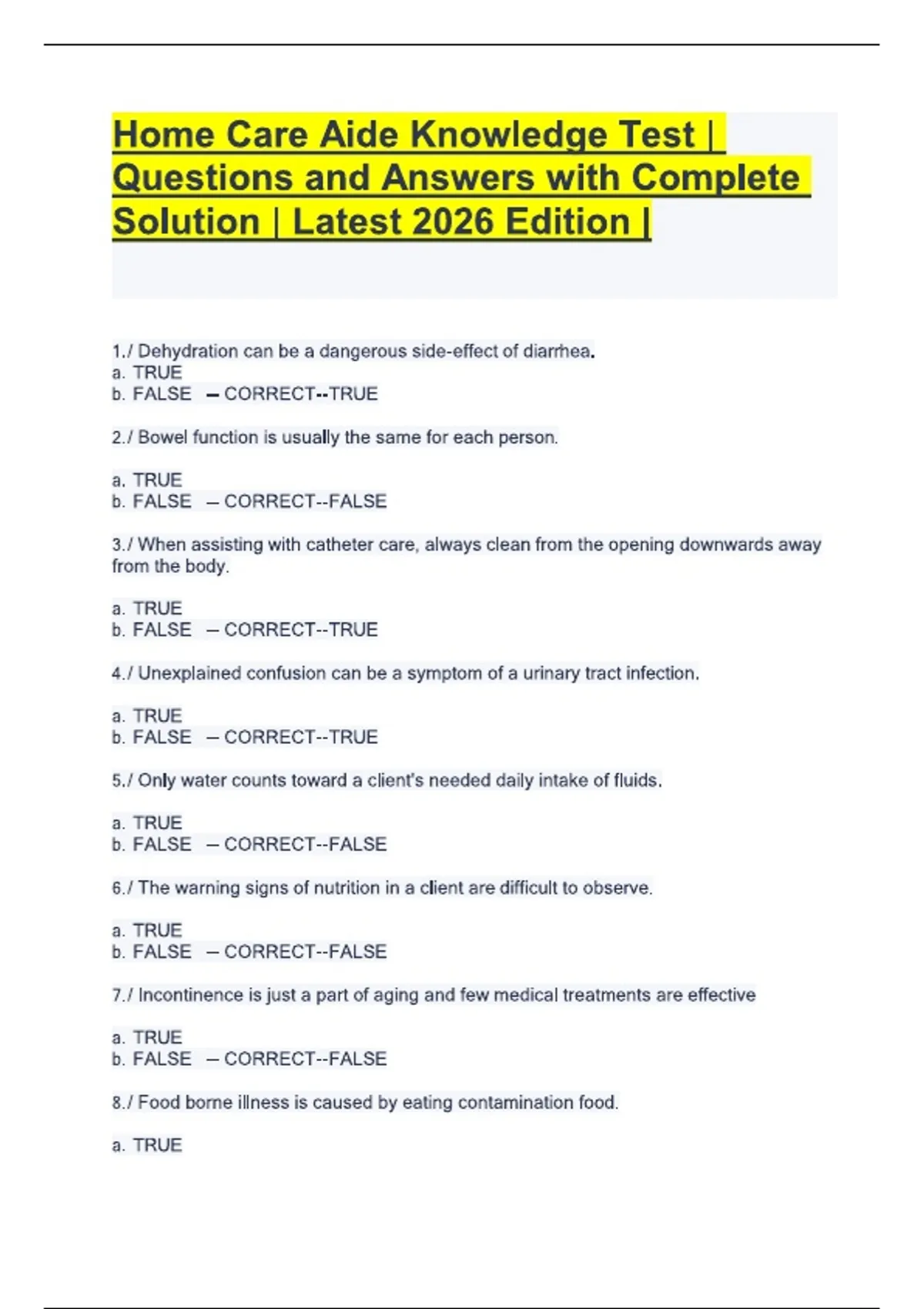 Home Care Aide Knowledge Test | Questions and Answers with Complete Solution | Latest 2026 Edition |

1./ Dehydration can be a dangerous side-effect of diarrhea.
a. TRUE
b. FALSE – CORRECT--TRUE

2./ Bowel function is usually the same for each person.

a. TRUE
b. FALSE – CORRECT--FALSE

3./ When assisting with catheter care, always clean from the opening downwards away from the body.

a. TRUE
b. FALSE – CORRECT--TRUE

4./ Unexplained confusion can be a symptom of a urinary tract infection.

a. TRUE
b. FALSE – CORRECT--TRUE

5./ Only water counts toward a client's needed daily intake of fluids.

a. TRUE
b. FALSE – CORRECT--FALSE

6./ The warning signs of nutrition in a client are difficult to observe.

a. TRUE
b. FALSE – CORRECT--FALSE

7./ Incontinence is just a part of aging and few medical treatments are effective

a. TRUE
b. FALSE – CORRECT--FALSE

8./ Food borne illness is caused by eating contamination food.

a. TRUE